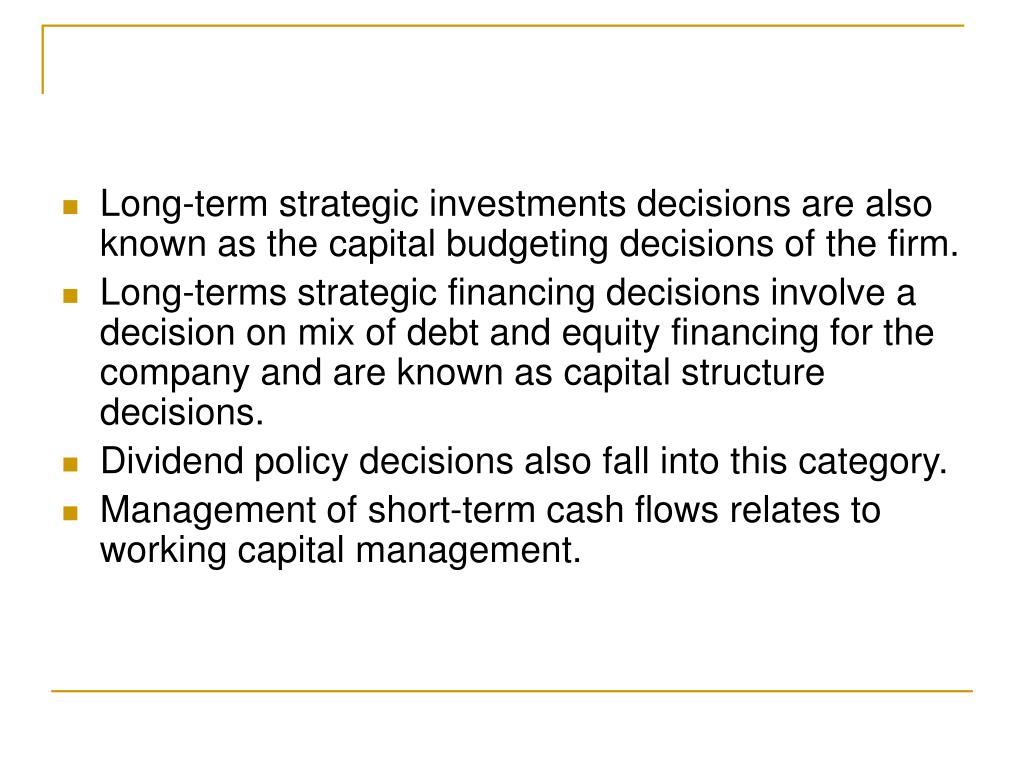 - Long-term strategic investments decisions are also known as the capital budgeting decisions of the firm.
- Long-terms strategic financing decisions involve a decision on mix of debt and equity financing for the company and are known as capital structure decisions.
- Dividend policy decisions also fall into this category.
- Management of short-term cash flows relates to working capital management.